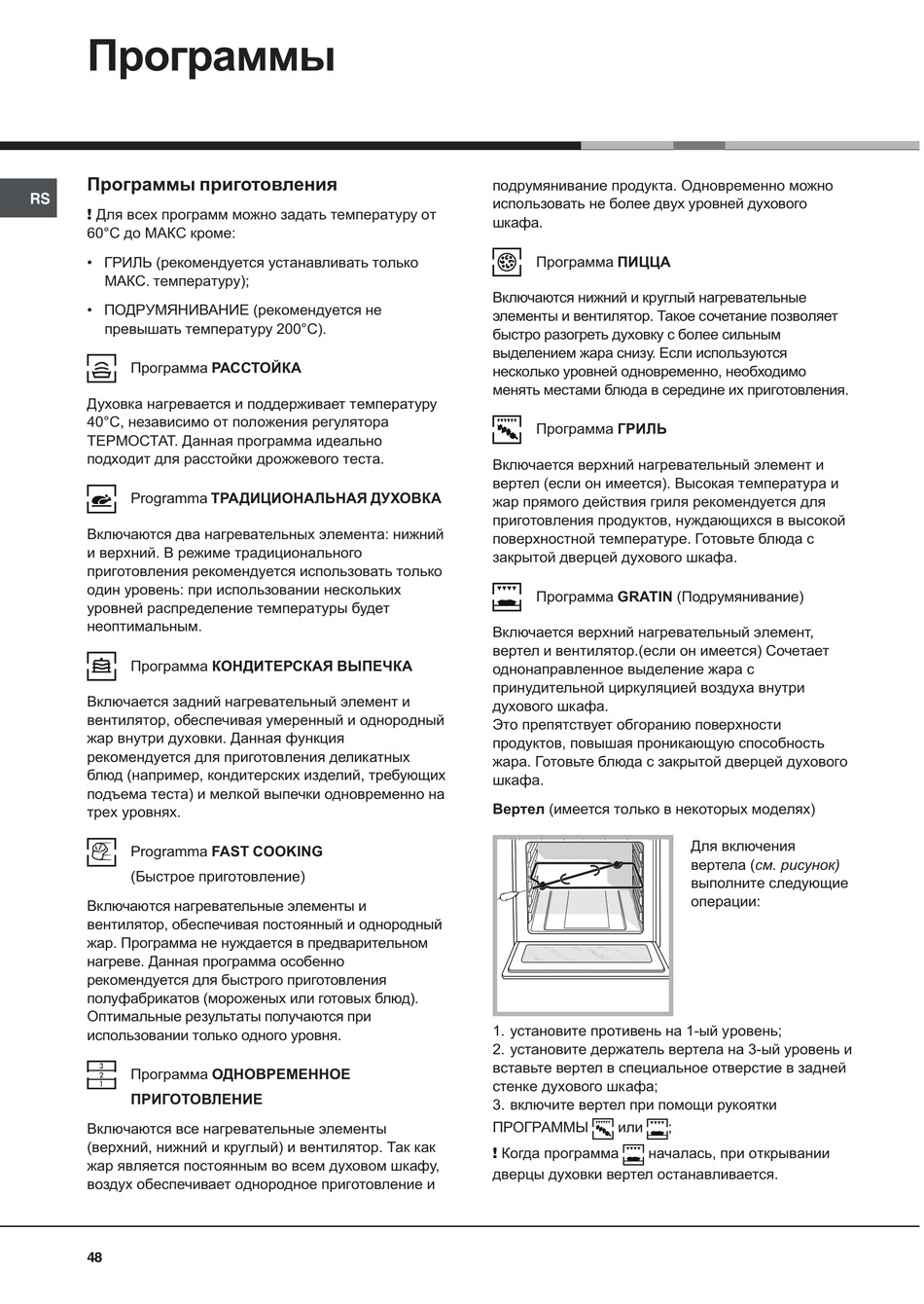 Программы

RS

Программы приготовления

! Для всех программ можно задать температуру от 60°C до МАКС кроме:

• ГРИЛЬ (рекомендуется устанавливать только МАКС. температуру);

• ПОДРУМЯНИВАНИЕ (рекомендуется не превышать температуру 200°C).

Программа РАССТОЙКА

Духовка нагревается и поддерживает температуру 40°C, независимо от положения регулятора ТЕРМОСТАТ. Данная программа идеально подходит для расстойки дрожжевого теста.

Programma ТРАДИЦИОНАЛЬНАЯ ДУХОВКА

Включаются два нагревательных элемента: нижний и верхний. В режиме традиционального приготовления рекомендуется использовать только один уровень: при использовании нескольких уровней распределение температуры будет неоптимальным.

Программа КОНДИТЕРСКАЯ ВЫПЕЧКА

Включается задний нагревательный элемент и вентилятор, обеспечивая умеренный и однородный жар внутри духовки. Данная функция рекомендуется для приготовления деликатных блюд (например, кондитерских изделий, требующих подъема теста) и мелкой выпечки одновременно на трех уровнях.

Programma FAST COOKING (Быстрое приготовление)

Включаются нагревательные элементы и вентилятор, обеспечивая постоянный и однородный жар. Программа не нуждается в предварительном нагреве. Данная программа особенно рекомендуется для быстрого приготовления полуфабрикатов (мороженых или готовых блюд). Оптимальные результаты получаются при использовании только одного уровня.

3
2
1
Программа ОДНОВРЕМЕННОЕ ПРИГОТОВЛЕНИЕ

Включаются все нагревательные элементы (верхний, нижний и круглый) и вентилятор. Так как жар является постоянным во всем духовом шкафу, воздух обеспечивает однородное приготовление и подрумянивание продукта. Одновременно можно использовать не более двух уровней духового шкафа.

Программа ПИЦЦА

Включаются нижний и круглый нагревательные элементы и вентилятор. Такое сочетание позволяет быстро разогреть духовку с более сильным выделением жара снизу. Если используются несколько уровней одновременно, необходимо менять местами блюда в середине их приготовления.

Программа ГРИЛЬ

Включается верхний нагревательный элемент и вертел (если он имеется). Высокая температура и жар прямого действия гриля рекомендуется для приготовления продуктов, нуждающихся в высокой поверхностной температуре. Готовьте блюда с закрытой дверцей духового шкафа.

Программа GRATIN (Подрумянивание)

Включается верхний нагревательный элемент, вертел и вентилятор.(если он имеется) Сочетает однонаправленное выделение жара с принудительной циркуляцией воздуха внутри духового шкафа.
Это препятствует обгоранию поверхности продуктов, повышая проникающую способность жара. Готовьте блюда с закрытой дверцей духового шкафа.

Вертел (имеется только в некоторых моделях)

Для включения вертела (см. рисунок) выполните следующие операции:

1. установите противень на 1-ый уровень;
2. установите держатель вертела на 3-ый уровень и вставьте вертел в специальное отверстие в задней стенке духового шкафа;
3. включите вертел при помощи рукоятки ПРОГРАММЫ или ;
! Когда программа началась, при открывании дверцы духовки вертел останавливается.

48